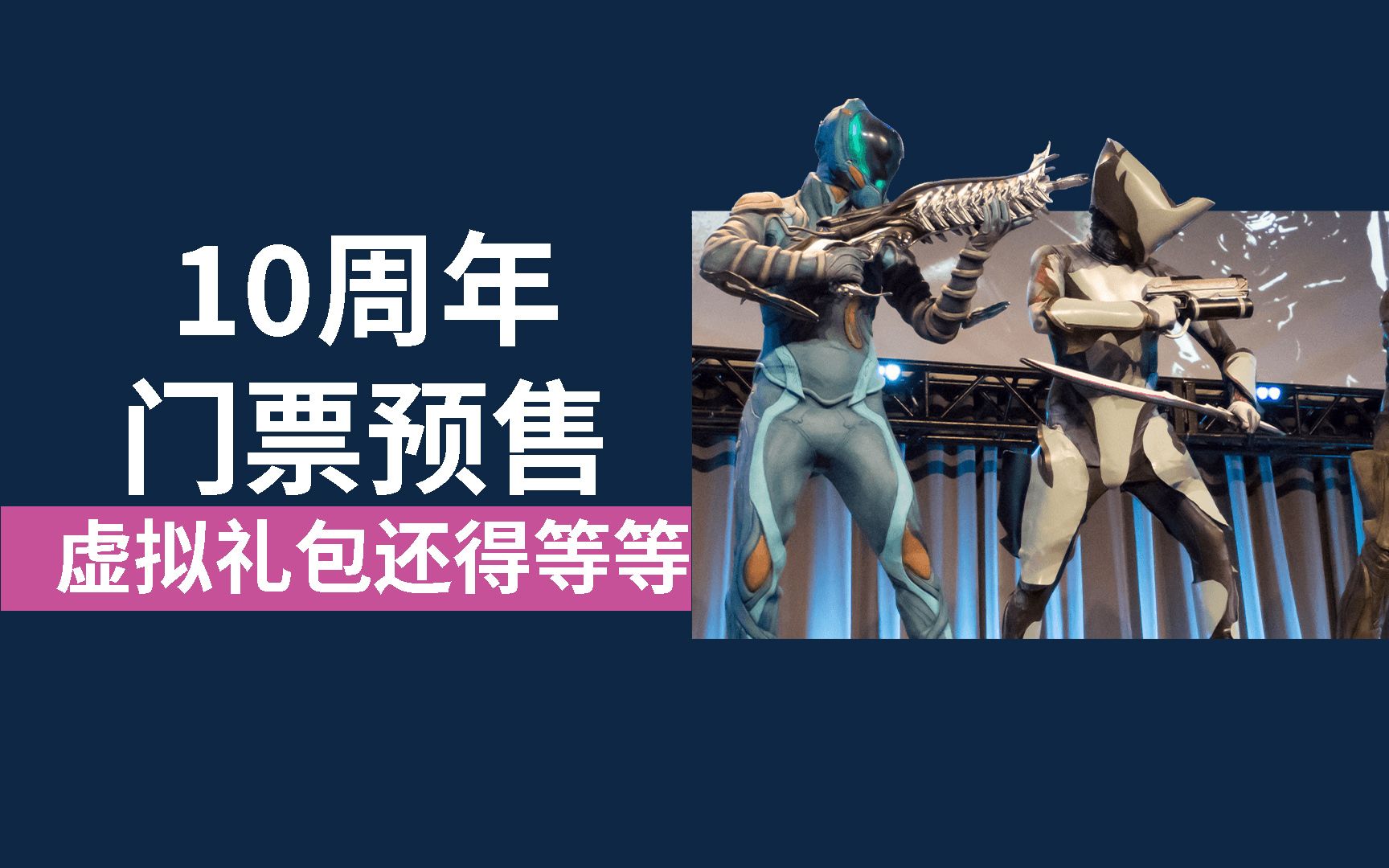 10周年
门票预售
虚拟礼包还得等等